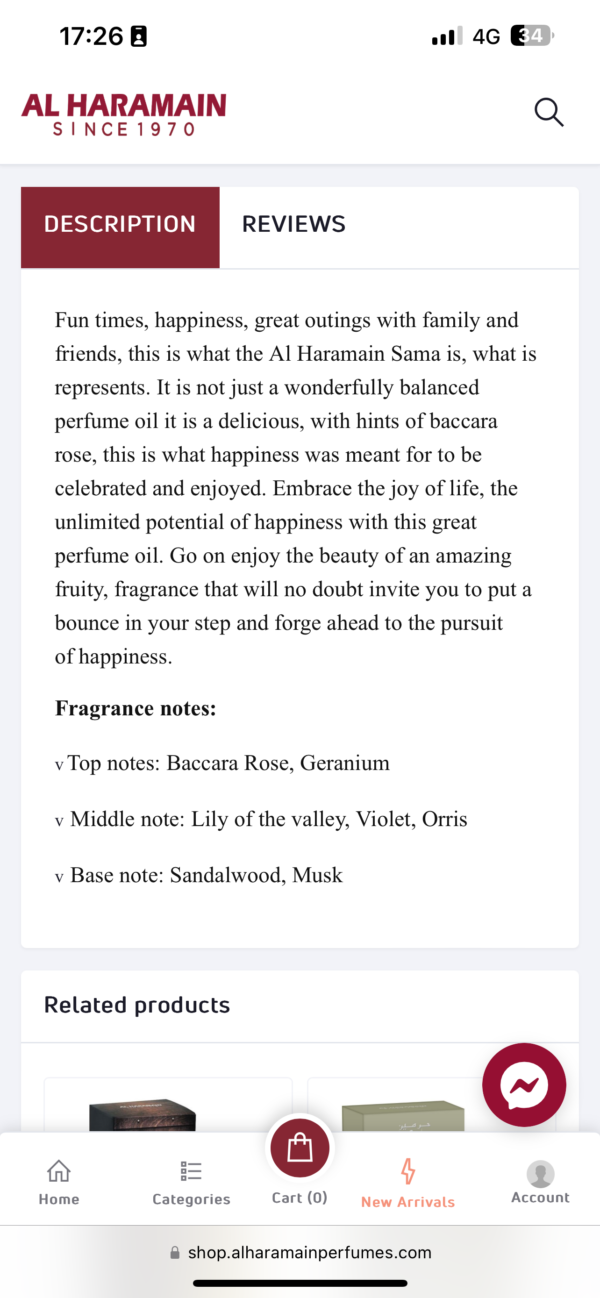 17:26
4G 34

AL HARAMAIN
SINCE 1970

DESCRIPTION REVIEWS

Fun times, happiness, great outings with family and friends, this is what the Al Haramain Sama is, what is represents. It is not just a wonderfully balanced perfume oil it is a delicious, with hints of baccara rose, this is what happiness was meant for to be celebrated and enjoyed. Embrace the joy of life, the unlimited potential of happiness with this great perfume oil. Go on enjoy the beauty of an amazing fruity, fragrance that will no doubt invite you to put a bounce in your step and forge ahead to the pursuit of happiness.

Fragrance notes:

v Top notes: Baccara Rose, Geranium

v Middle note: Lily of the valley, Violet, Orris

v Base note: Sandalwood, Musk

Related products

Home Categories Cart (0) New Arrivals Account

shop.alharamainperfumes.com